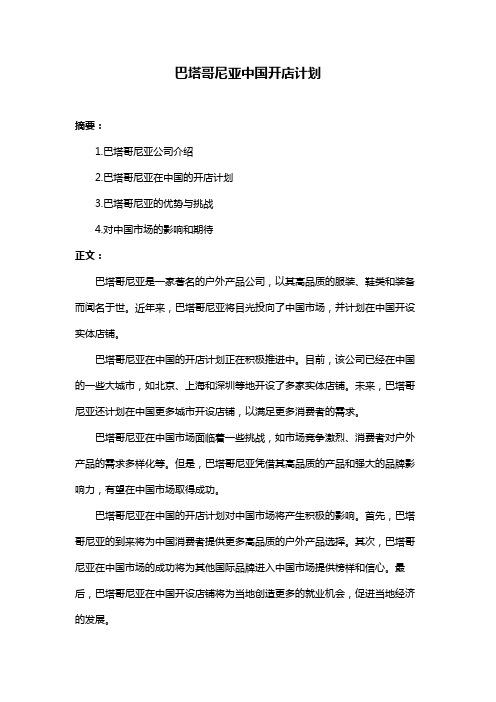 巴塔哥尼亚中国开店计划

摘要：

1.巴塔哥尼亚公司介绍

2.巴塔哥尼亚在中国的开店计划

3.巴塔哥尼亚的优势与挑战

4.对中国市场的影响和期待

正文：

巴塔哥尼亚是一家著名的户外产品公司，以其高品质的服装、鞋类和装备而闻名于世。近年来，巴塔哥尼亚将目光投向了中国市场，并计划在中国开设实体店铺。

巴塔哥尼亚在中国的开店计划正在积极推进中。目前，该公司已经在中国的一些大城市，如北京、上海和深圳等地开设了多家实体店铺。未来，巴塔哥尼亚还计划在中国更多城市开设店铺，以满足更多消费者的需求。

巴塔哥尼亚在中国市场面临着一些挑战，如市场竞争激烈、消费者对户外产品的需求多样化等。但是，巴塔哥尼亚凭借其高品质的产品和强大的品牌影响力，有望在中国市场取得成功。

巴塔哥尼亚在中国的开店计划对中国市场将产生积极的影响。首先，巴塔哥尼亚的到来将为中国消费者提供更多高品质的户外产品选择。其次，巴塔哥尼亚在中国市场的成功将为其他国际品牌进入中国市场提供榜样和信心。最后，巴塔哥尼亚在中国开设店铺将为当地创造更多的就业机会，促进当地经济的发展。